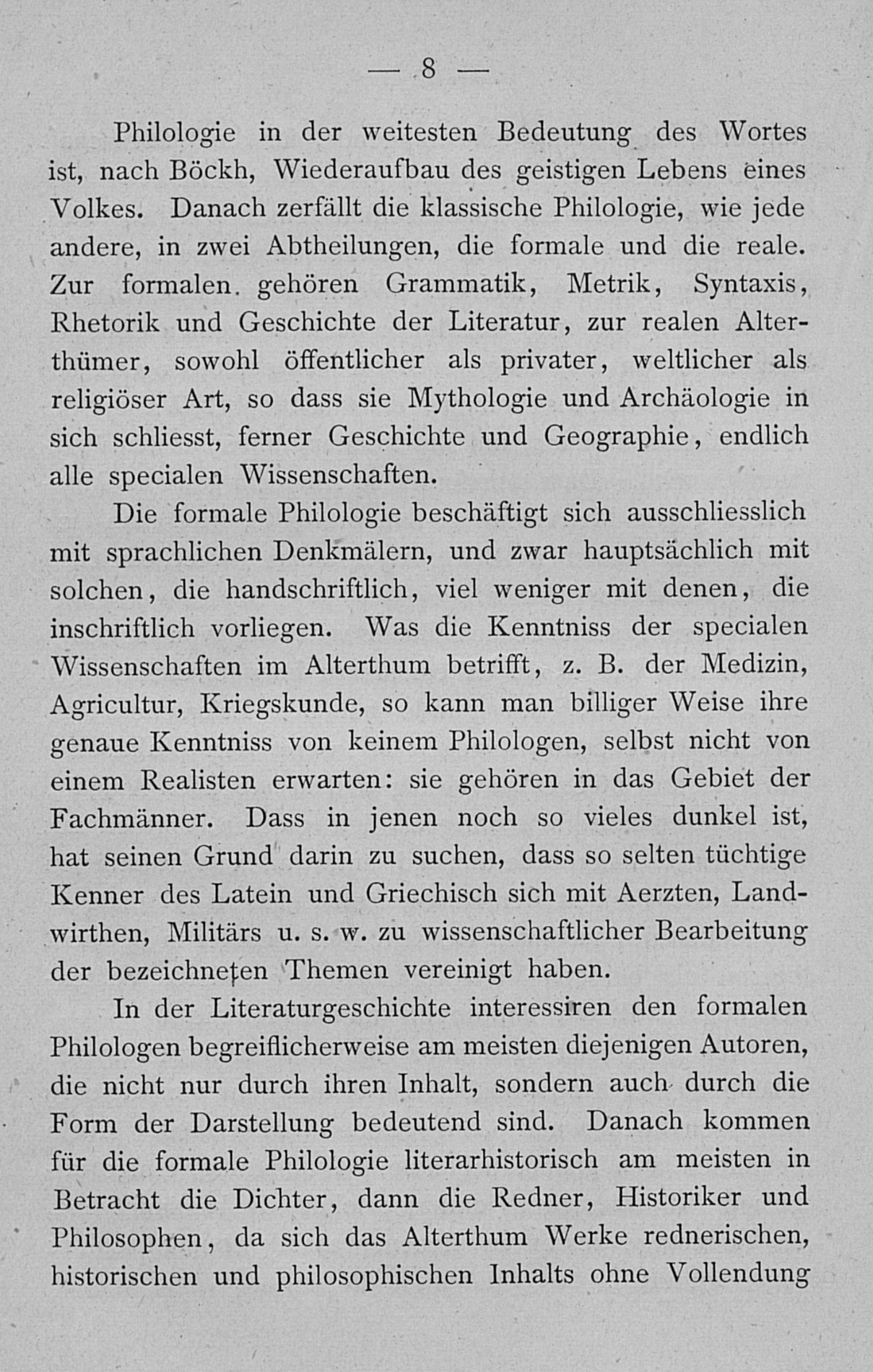 — 8 —

Philologie in der weitesten Bedeutung des Wortes ist, nach Böckh, Wiederaufbau des geistigen Lebens eines Volkes. Danach zerfällt die klassische Philologie, wie jede andere, in zwei Abtheilungen, die formale und die reale. Zur formalen gehören Grammatik, Metrik, Syntaxis, Rhetorik und Geschichte der Literatur, zur realen Alterthümer, sowohl öffentlicher als privater, weltlicher als religiöser Art, so dass sie Mythologie und Archäologie in sich schliesst, ferner Geschichte und Geographie, endlich alle specialen Wissenschaften.

Die formale Philologie beschäftigt sich ausschliesslich mit sprachlichen Denkmälern, und zwar hauptsächlich mit solchen, die handschriftlich, viel weniger mit denen, die inschriftlich vorliegen. Was die Kenntniss der specialen Wissenschaften im Alterthum betrifft, z. B. der Medizin, Agricultur, Kriegskunde, so kann man billiger Weise ihre genaue Kenntniss von keinem Philologen, selbst nicht von einem Realisten erwarten: sie gehören in das Gebiet der Fachmänner. Dass in jenen noch so vieles dunkel ist, hat seinen Grund darin zu suchen, dass so selten tüchtige Kenner des Latein und Griechisch sich mit Aerzten, Landwirthen, Militärs u. s. w. zu wissenschaftlicher Bearbeitung der bezeichneten Themen vereinigt haben.

In der Literaturgeschichte interessiren den formalen Philologen begreiflicherweise am meisten diejenigen Autoren, die nicht nur durch ihren Inhalt, sondern auch durch die Form der Darstellung bedeutend sind. Danach kommen für die formale Philologie literarhistorisch am meisten in Betracht die Dichter, dann die Redner, Historiker und Philosophen, da sich das Alterthum Werke rednerischen, historischen und philosophischen Inhalts ohne Vollendung